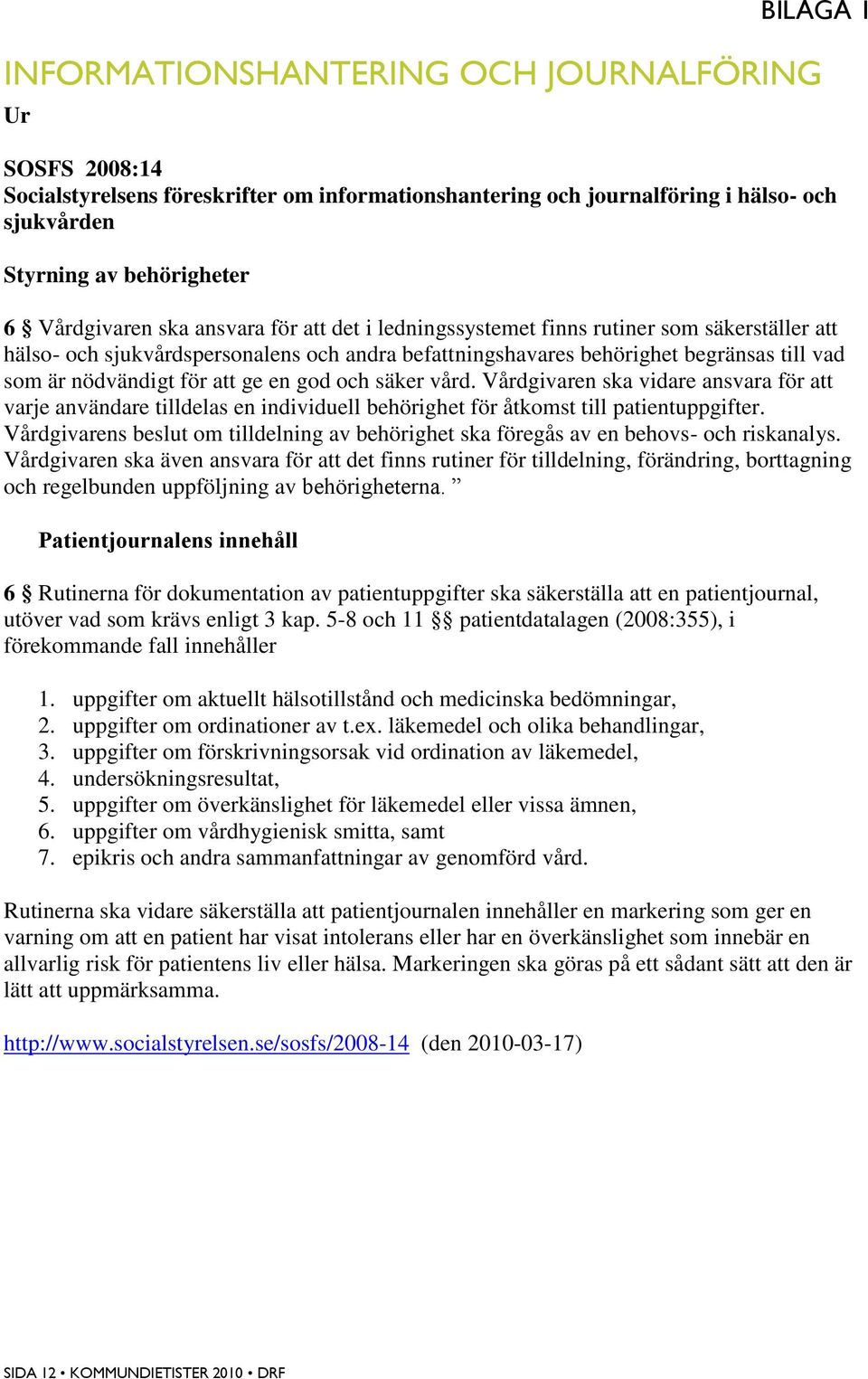 BILAGA 1

INFORMATIONSHANTERING OCH JOURNALFÖRING

Ur

SOSFS 2008:14
Socialstyrelsens föreskrifter om informationshantering och journalföring i hälso- och sjukvården

Styrning av behörigheter

6 § Vårdgivaren ska ansvara för att det i ledningssystemet finns rutiner som säkerställer att hälso- och sjukvårdspersonalens och andra befattningshavares behörighet begränsas till vad som är nödvändigt för att ge en god och säker vård. Vårdgivaren ska vidare ansvara för att varje användare tilldelas en individuell behörighet för åtkomst till patientuppgifter. Vårdgivarens beslut om tilldelning av behörighet ska föregås av en behovs- och riskanalys. Vårdgivaren ska även ansvara för att det finns rutiner för tilldelning, förändring, borttagning och regelbunden uppföljning av behörigheterna. ”

Patientjournalens innehåll

6 § Rutinerna för dokumentation av patientuppgifter ska säkerställa att en patientjournal, utöver vad som krävs enligt 3 kap. 5-8 och 11 §§ patientdatalagen (2008:355), i förekommande fall innehåller

1. uppgifter om aktuellt hälsotillstånd och medicinska bedömningar,
2. uppgifter om ordinationer av t.ex. läkemedel och olika behandlingar,
3. uppgifter om förskrivningsorsak vid ordination av läkemedel,
4. undersökningsresultat,
5. uppgifter om överkänslighet för läkemedel eller vissa ämnen,
6. uppgifter om vårdhygienisk smitta, samt
7. epikris och andra sammanfattningar av genomförd vård.

Rutinerna ska vidare säkerställa att patientjournalen innehåller en markering som ger en varning om att en patient har visat intolerans eller har en överkänslighet som innebär en allvarlig risk för patientens liv eller hälsa. Markeringen ska göras på ett sådant sätt att den är lätt att uppmärksamma.

http://www.socialstyrelsen.se/sosfs/2008-14 (den 2010-03-17)

SIDA 12 • KOMMUNDIETISTER 2010 • DRF